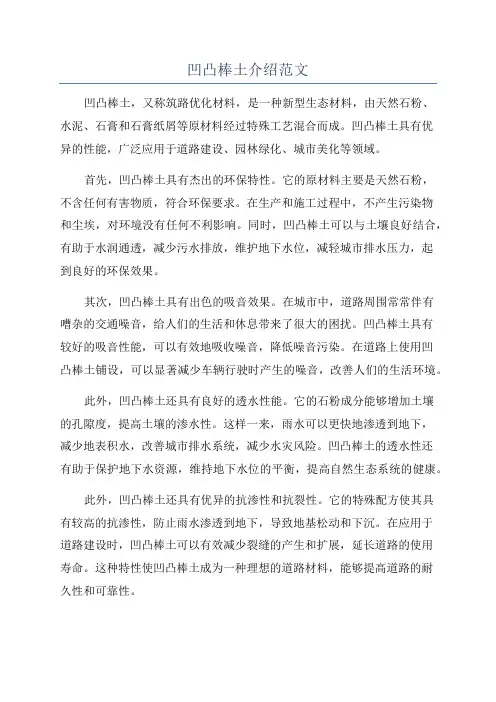 凹凸棒土介绍范文

凹凸棒土，又称筑路优化材料，是一种新型生态材料，由天然石粉、水泥、石膏和石膏纸屑等原材料经过特殊工艺混合而成。凹凸棒土具有优异的性能，广泛应用于道路建设、园林绿化、城市美化等领域。

首先，凹凸棒土具有杰出的环保特性。它的原材料主要是天然石粉，不含任何有害物质，符合环保要求。在生产和施工过程中，不产生污染物和尘埃，对环境没有任何不利影响。同时，凹凸棒土可以与土壤良好结合，有助于水润通透，减少污水排放，维护地下水位，减轻城市排水压力，起到良好的环保效果。

其次，凹凸棒土具有出色的吸音效果。在城市中，道路周围常常伴有嘈杂的交通噪音，给人们的生活和休息带来了很大的困扰。凹凸棒土具有较好的吸音性能，可以有效地吸收噪音，降低噪音污染。在道路上使用凹凸棒土铺设，可以显著减少车辆行驶时产生的噪音，改善人们的生活环境。

此外，凹凸棒土还具有良好的透水性能。它的石粉成分能够增加土壤的孔隙度，提高土壤的渗水性。这样一来，雨水可以更快地渗透到地下，减少地表积水，改善城市排水系统，减少水灾风险。凹凸棒土的透水性还有助于保护地下水资源，维持地下水位的平衡，提高自然生态系统的健康。

此外，凹凸棒土还具有优异的抗渗性和抗裂性。它的特殊配方使其具有较高的抗渗性，防止雨水渗透到地下，导致地基松动和下沉。在应用于道路建设时，凹凸棒土可以有效减少裂缝的产生和扩展，延长道路的使用寿命。这种特性使凹凸棒土成为一种理想的道路材料，能够提高道路的耐久性和可靠性。